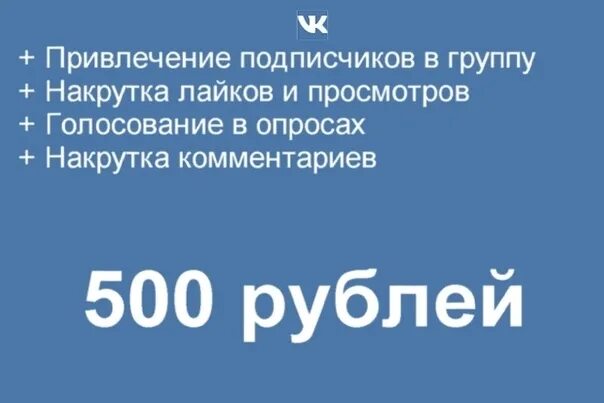 VK

+ Привлечение подписчиков в группу
+ Накрутка лайков и просмотров
+ Голосование в опросах
+ Накрутка комментариев

500 рублей